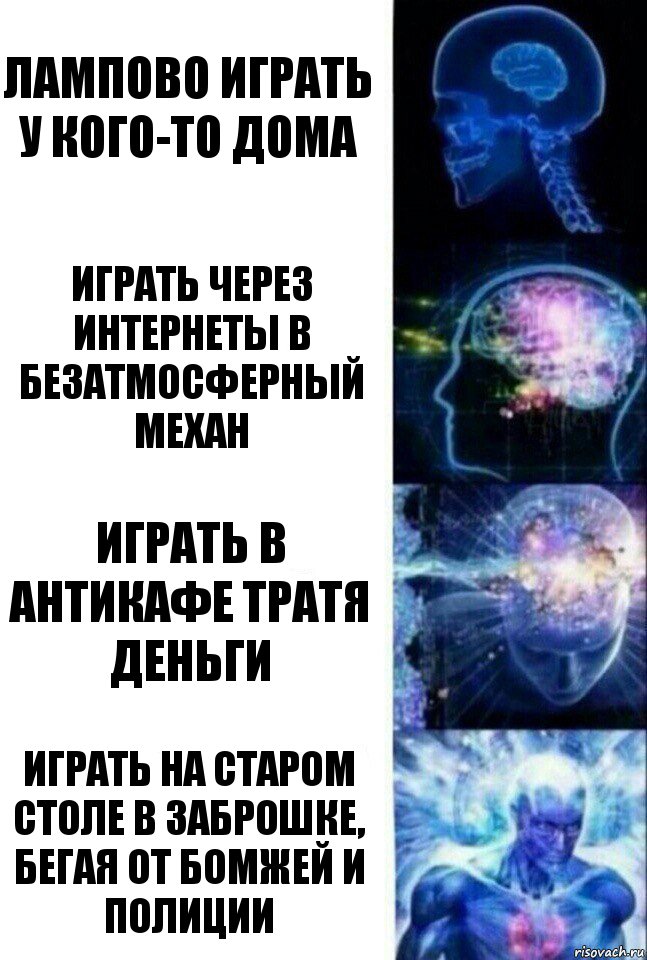 ЛАМПОВО ИГРАТЬ У КОГО-ТО ДОМА

ИГРАТЬ ЧЕРЕЗ ИНТЕРНЕТЫ В БЕЗАТМОСФЕРНЫЙ МЕХАН

ИГРАТЬ В АНТИКАФЕ ТРАТЯ ДЕНЬГИ

ИГРАТЬ НА СТАРОМ СТОЛЕ В ЗАБРОШКЕ, БЕГАЯ ОТ БОМЖЕЙ И ПОЛИЦИИ

risovach.ru